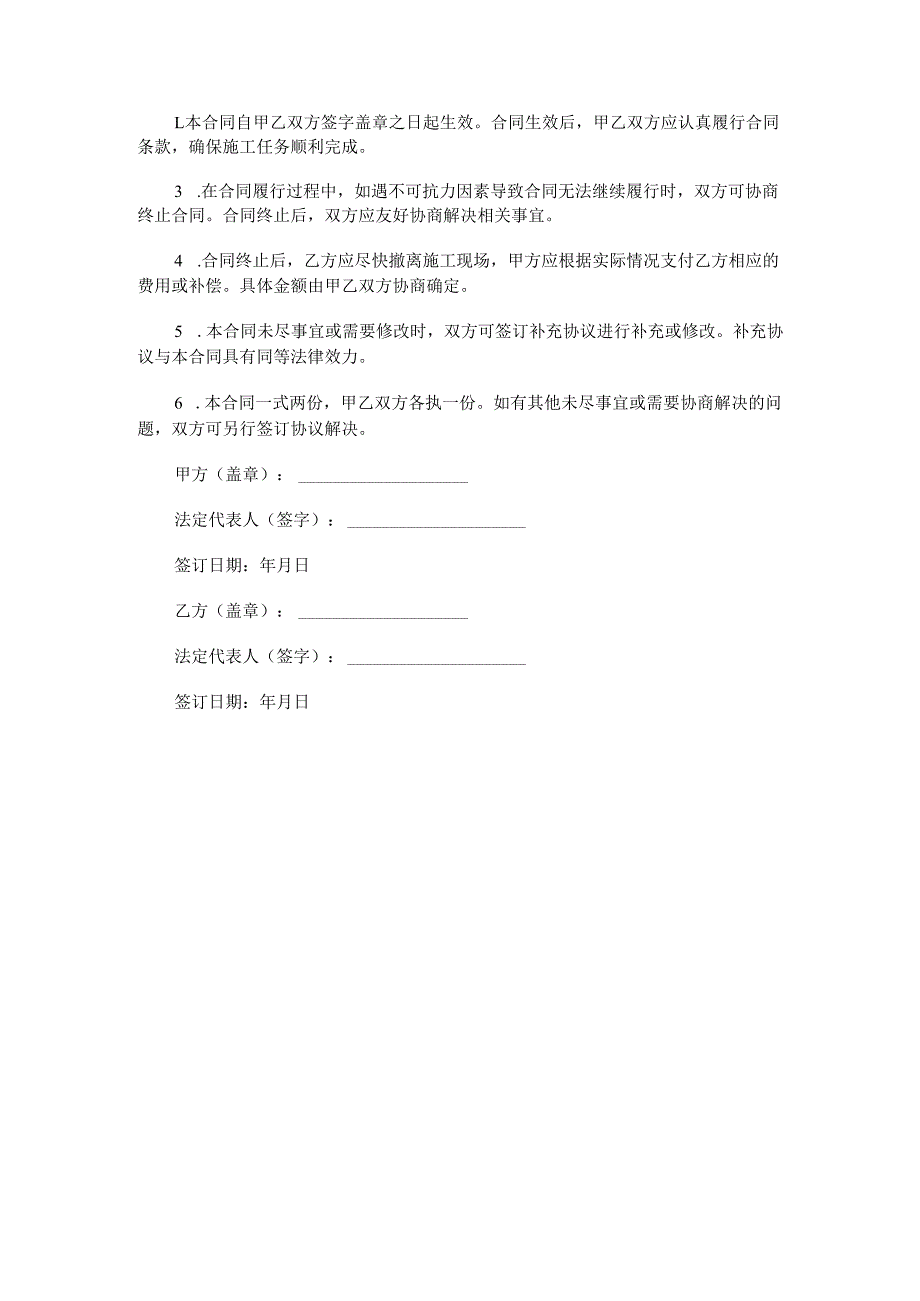 L本合同自甲乙双方签字盖章之日起生效。合同生效后，甲乙双方应认真履行合同条款，确保施工任务顺利完成。

3 .在合同履行过程中，如遇不可抗力因素导致合同无法继续履行时，双方可协商终止合同。合同终止后，双方应友好协商解决相关事宜。

4 .合同终止后，乙方应尽快撤离施工现场，甲方应根据实际情况支付乙方相应的费用或补偿。具体金额由甲乙双方协商确定。

5 .本合同未尽事宜或需要修改时，双方可签订补充协议进行补充或修改。补充协议与本合同具有同等法律效力。

6 .本合同一式两份，甲乙双方各执一份。如有其他未尽事宜或需要协商解决的问题，双方可另行签订协议解决。

甲方（盖章）：____________________

法定代表人（签字）：____________________

签订日期：年月日

乙方（盖章）：____________________

法定代表人（签字）：____________________

签订日期：年月日